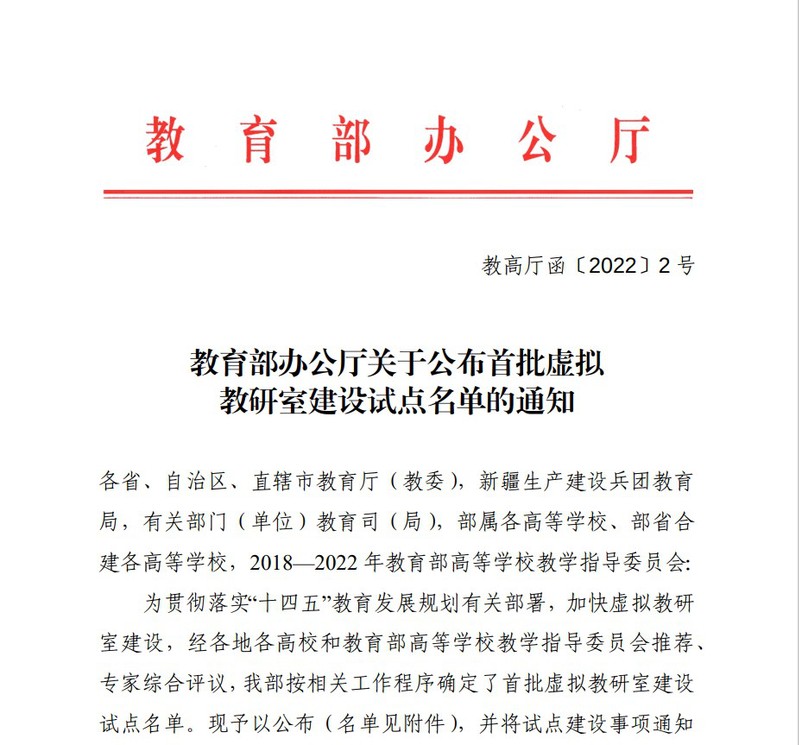 教育部办公厅

教高厅函〔2022〕2号

教育部办公厅关于公布首批虚拟
教研室建设试点名单的通知

各省、自治区、直辖市教育厅（教委），新疆生产建设兵团教育局，有关部门（单位）教育司（局），部属各高等学校、部省合建各高等学校，2018—2022年教育部高等学校教学指导委员会：

为贯彻落实“十四五”教育发展规划有关部署，加快虚拟教研室建设，经各地各高校和教育部高等学校教学指导委员会推荐、专家综合评议，我部按相关工作程序确定了首批虚拟教研室建设试点名单。现予以公布（名单见附件），并将试点建设事项通知